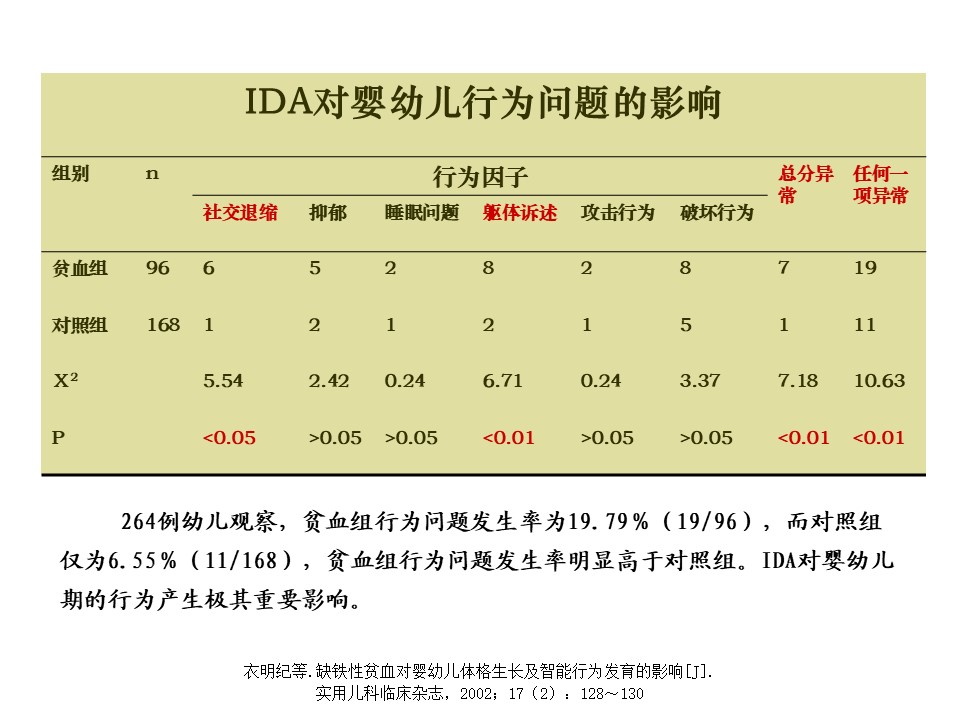 IDA对婴幼儿行为问题的影响

| 组别 | n | 行为因子 | | | | | | 总分异常 | 任何一项异常 |
|---|---|---|---|---|---|---|---|---|---|
| | | 社交退缩 | 抑郁 | 睡眠问题 | 躯体诉述 | 攻击行为 | 破坏行为 | | |
| 贫血组 | 96 | 6 | 5 | 2 | 8 | 2 | 8 | 7 | 19 |
| 对照组 | 168 | 1 | 2 | 1 | 2 | 1 | 5 | 1 | 11 |
| $X^2$ | | 5.54 | 2.42 | 0.24 | 6.71 | 0.24 | 3.37 | 7.18 | 10.63 |
| P | | <0.05 | >0.05 | >0.05 | <0.01 | >0.05 | >0.05 | <0.01 | <0.01 |

264例幼儿观察，贫血组行为问题发生率为19.79％（19/96），而对照组仅为6.55％（11/168），贫血组行为问题发生率明显高于对照组。IDA对婴幼儿期的行为产生极其重要影响。

衣明纪等.缺铁性贫血对婴幼儿体格生长及智能行为发育的影响[J].
实用儿科临床杂志，2002；17（2）：128～130